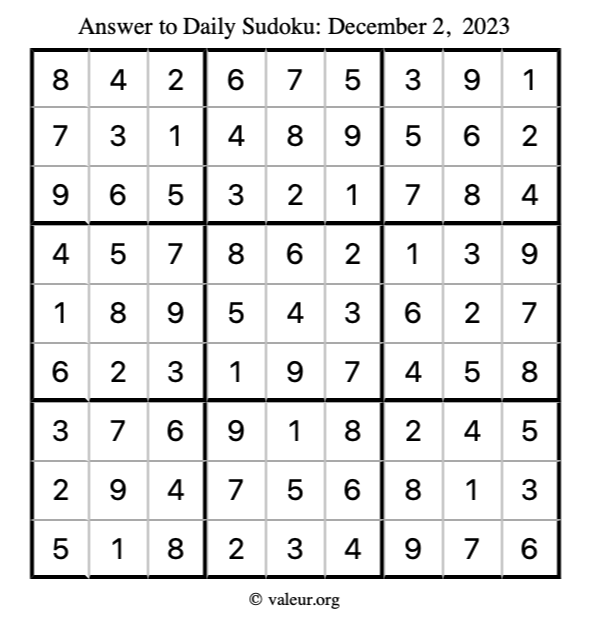 Answer to Daily Sudoku: December 2, 2023

| | | | | | | | | |
|---|---|---|---|---|---|---|---|---|
| 8 | 4 | 2 | 6 | 7 | 5 | 3 | 9 | 1 |
| 7 | 3 | 1 | 4 | 8 | 9 | 5 | 6 | 2 |
| 9 | 6 | 5 | 3 | 2 | 1 | 7 | 8 | 4 |
| 4 | 5 | 7 | 8 | 6 | 2 | 1 | 3 | 9 |
| 1 | 8 | 9 | 5 | 4 | 3 | 6 | 2 | 7 |
| 6 | 2 | 3 | 1 | 9 | 7 | 4 | 5 | 8 |
| 3 | 7 | 6 | 9 | 1 | 8 | 2 | 4 | 5 |
| 2 | 9 | 4 | 7 | 5 | 6 | 8 | 1 | 3 |
| 5 | 1 | 8 | 2 | 3 | 4 | 9 | 7 | 6 |

© valeur.org